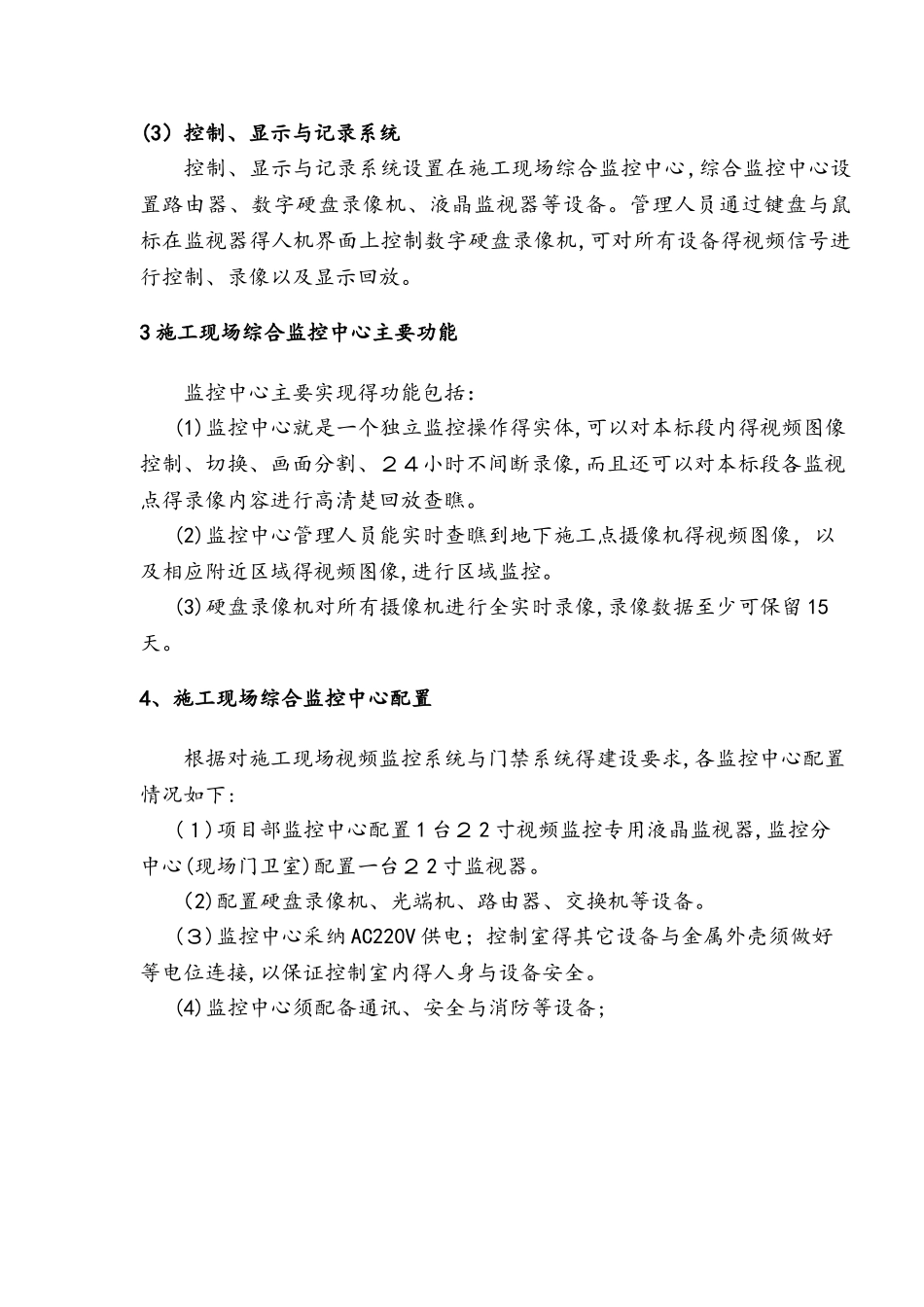 (3)控制、显示与记录系统

控制、显示与记录系统设置在施工现场综合监控中心,综合监控中心设置路由器、数字硬盘录像机、液晶监视器等设备。管理人员通过键盘与鼠标在监视器得人机界面上控制数字硬盘录像机,可对所有设备得视频信号进行控制、录像以及显示回放。

3施工现场综合监控中心主要功能

监控中心主要实现得功能包括:

(1)监控中心就是一个独立监控操作得实体,可以对本标段内得视频图像控制、切换、画面分割、24小时不间断录像,而且还可以对本标段各监视点得录像内容进行高清楚回放查瞧。

(2)监控中心管理人员能实时查瞧到地下施工点摄像机得视频图像,以及相应附近区域得视频图像,进行区域监控。

(3)硬盘录像机对所有摄像机进行全实时录像,录像数据至少可保留15天。

4、施工现场综合监控中心配置

根据对施工现场视频监控系统与门禁系统得建设要求,各监控中心配置情况如下:

(1)项目部监控中心配置1台22寸视频监控专用液晶监视器,监控分中心(现场门卫室)配置一台22寸监视器。

(2)配置硬盘录像机、光端机、路由器、交换机等设备。

(3)监控中心采纳AC220V供电;控制室得其它设备与金属外壳须做好等电位连接,以保证控制室内得人身与设备安全。

(4)监控中心须配备通讯、安全与消防等设备;